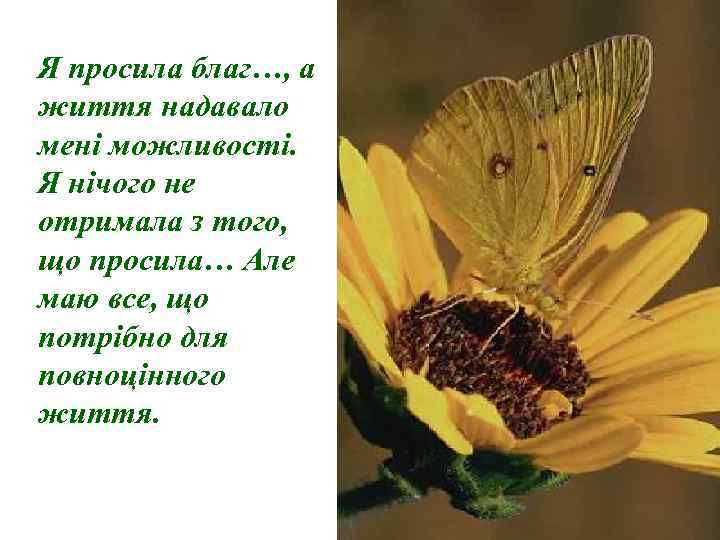 Я просила благ…, а життя надавало мені можливості. Я нічого не отримала з того, що просила… Але маю все, що потрібно для повноцінного життя.